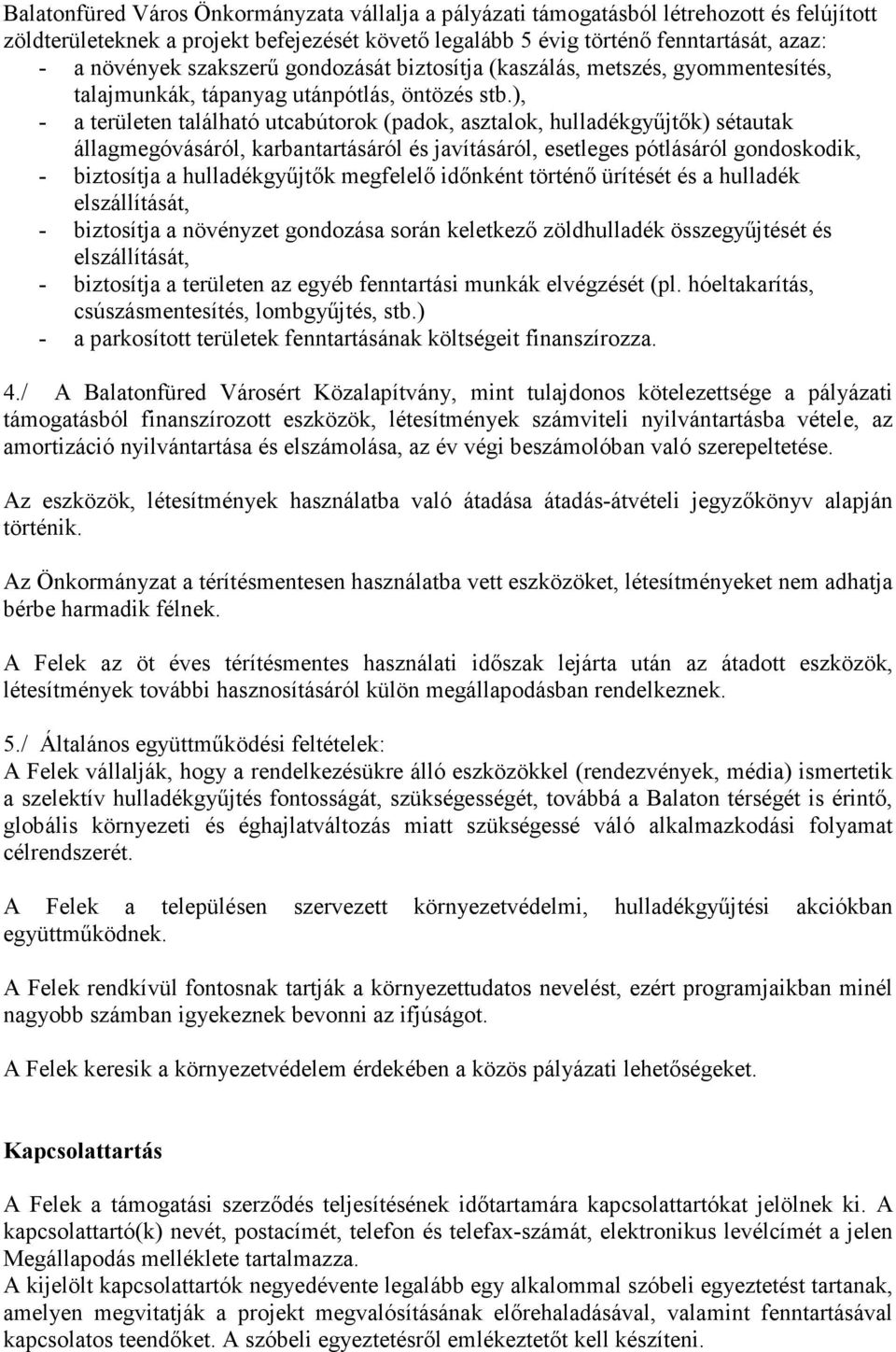 Balatonfüred Város Önkormányzata vállalja a pályázati támogatásból létrehozott és felújított zöldterületeknek a projekt befejezését követő legalább 5 évig történő fenntartását, azaz:
- a növények szakszerű gondozását biztosítja (kaszálás, metszés, gyommentesítés, talajmunkák, tápanyag utánpótlás, öntözés stb.),
- a területen található utcabútorok (padok, asztalok, hulladékgyűjtők) sétautak állagmegóvásáról, karbantartásáról és javításáról, esetleges pótlásáról gondoskodik,
- biztosítja a hulladékgyűjtők megfelelő időnként történő ürítését és a hulladék elszállítását,
- biztosítja a növényzet gondozása során keletkező zöldhulladék összegyűjtését és elszállítását,
- biztosítja a területen az egyéb fenntartási munkák elvégzését (pl. hóeltakarítás, csúszásmentesítés, lombgyűjtés, stb.)
- a parkosított területek fenntartásának költségeit finanszírozza.

4./ A Balatonfüred Városért Közalapítvány, mint tulajdonos kötelezettsége a pályázati támogatásból finanszírozott eszközök, létesítmények számviteli nyilvántartásba vétele, az amortizáció nyilvántartása és elszámolása, az év végi beszámolóban való szerepeltetése.

Az eszközök, létesítmények használatba való átadása átadás-átvételi jegyzőkönyv alapján történik.

Az Önkormányzat a térítésmentesen használatba vett eszközöket, létesítményeket nem adhatja bérbe harmadik félnek.

A Felek az öt éves térítésmentes használati időszak lejárta után az átadott eszközök, létesítmények további hasznosításáról külön megállapodásban rendelkeznek.

5./ Általános együttműködési feltételek:
A Felek vállalják, hogy a rendelkezésükre álló eszközökkel (rendezvények, média) ismertetik a szelektív hulladékgyűjtés fontosságát, szükségességét, továbbá a Balaton térségét is érintő, globális környezeti és éghajlatváltozás miatt szükségessé váló alkalmazkodási folyamat célrendszerét.

A Felek a településen szervezett környezetvédelmi, hulladékgyűjtési akciókban együttműködnek.

A Felek rendkívül fontosnak tartják a környezettudatos nevelést, ezért programjaikban minél nagyobb számban igyekeznek bevonni az ifjúságot.

A Felek keresik a környezetvédelem érdekében a közös pályázati lehetőségeket.

Kapcsolattartás

A Felek a támogatási szerződés teljesítésének időtartamára kapcsolattartókat jelölnek ki. A kapcsolattartó(k) nevét, postacímét, telefon és telefax-számát, elektronikus levélcímét a jelen Megállapodás melléklete tartalmazza.
A kijelölt kapcsolattartók negyedévente legalább egy alkalommal szóbeli egyeztetést tartanak, amelyen megvitatják a projekt megvalósításának előrehaladásával, valamint fenntartásával kapcsolatos teendőket. A szóbeli egyeztetésről emlékeztetőt kell készíteni.